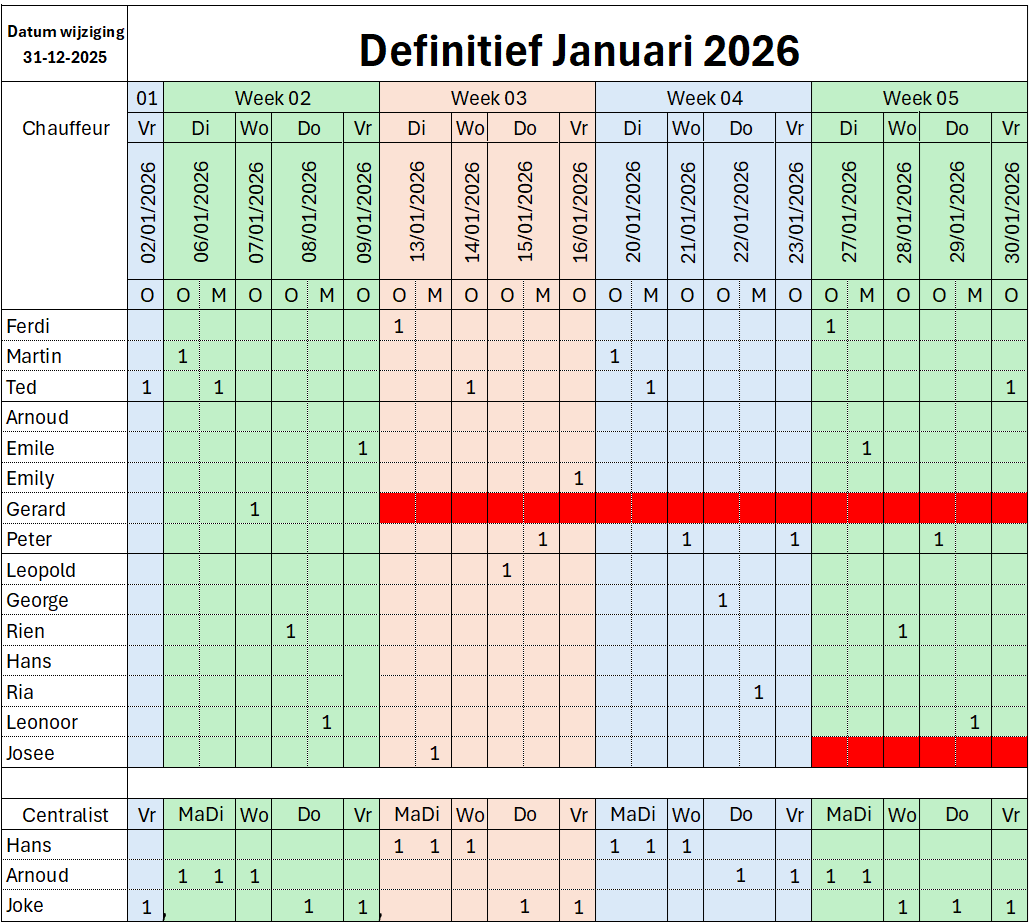 Datum wijziging
31-12-2025

Definitief Januari 2026

| Chauffeur | 01 | Week 02 | | | | | | Week 03 | | | | | | Week 04 | | | | | | Week 05 | | | | | |
|---|---|---|---|---|---|---|---|---|---|---|---|---|---|---|---|---|---|---|---|---|---|---|---|---|---|
| | Vr | Di | | Wo | Do | | Vr | Di | | Wo | Do | | Vr | Di | | Wo | Do | | Vr | Di | | Wo | Do | | Vr |
| | 02/01/2026 | 06/01/2026 | | 07/01/2026 | 08/01/2026 | | 09/01/2026 | 13/01/2026 | | 14/01/2026 | 15/01/2026 | | 16/01/2026 | 20/01/2026 | | 21/01/2026 | 22/01/2026 | | 23/01/2026 | 27/01/2026 | | 28/01/2026 | 29/01/2026 | | 30/01/2026 |
| | O | O | M | O | O | M | O | O | M | O | O | M | O | O | M | O | O | M | O | O | M | O | O | M | O |
| Ferdi | | | | | | | | 1 | | | | | | | | | | | | 1 | | | | | |
| Martin | | 1 | | | | | | | | | | | | 1 | | | | | | | | | | | |
| Ted | 1 | | 1 | | | | | | | 1 | | | | | 1 | | | | | | | | | | 1 |
| Arnoud | | | | | | | | | | | | | | | | | | | | | | | | | |
| Emile | | | | | | | 1 | | | | | | | | | | | | | | 1 | | | | |
| Emily | | | | | | | | | | | | | 1 | | | | | | | | | | | | |
| Gerard | | | | 1 | | | | | | | | | | | | | | | | | | | | | |
| Peter | | | | | | | | | | | | 1 | | | | 1 | | | 1 | | | | 1 | | |
| Leopold | | | | | | | | | | | 1 | | | | | | | | | | | | | | |
| George | | | | | | | | | | | | | | | | | 1 | | | | | | | | |
| Rien | | | | | 1 | | | | | | | | | | | | | | | | | 1 | | | |
| Hans | | | | | | | | | | | | | | | | | | | | | | | | | |
| Ria | | | | | | | | | | | | | | | | | | 1 | | | | | | | |
| Leonoor | | | | | | 1 | | | | | | | | | | | | | | | | | | 1 | |
| Josee | | | | | | | | | 1 | | | | | | | | | | | | | | | | |

| Centralist | Vr | MaDi | | Wo | Do | | Vr | MaDi | | Wo | Do | | Vr | MaDi | | Wo | Do | | Vr | MaDi | | Wo | Do | | Vr |
|---|---|---|---|---|---|---|---|---|---|---|---|---|---|---|---|---|---|---|---|---|---|---|---|---|---|
| Hans | | | | | | | | 1 | 1 | 1 | | | | 1 | 1 | 1 | | | | | | | | | |
| Arnoud | | 1 | 1 | 1 | | | | | | | | | | | | | 1 | | 1 | 1 | 1 | | | | |
| Joke | 1 | | | | 1 | | 1 | | | | 1 | | 1 | | | | | | | | | 1 | 1 | | 1 |